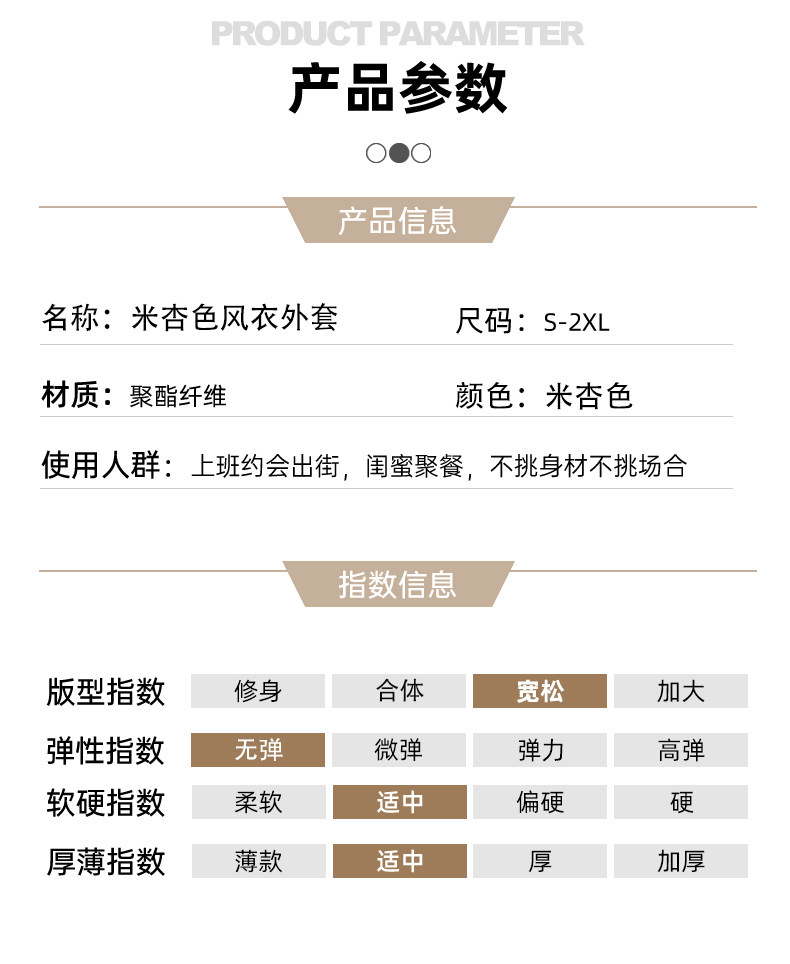 PRODUCT PARAMETER

产品参数

产品信息

名称：米杏色风衣外套 尺码：S-2XL

材质：聚酯纤维 颜色：米杏色

使用人群：上班约会出街，闺蜜聚餐，不挑身材不挑场合

指数信息

| 版型指数 | 修身 | 合体 | 宽松 | 加大 |
|---|---|---|---|---|
| 弹性指数 | 无弹 | 微弹 | 弹力 | 高弹 |
| 软硬指数 | 柔软 | 适中 | 偏硬 | 硬 |
| 厚薄指数 | 薄款 | 适中 | 厚 | 加厚 |